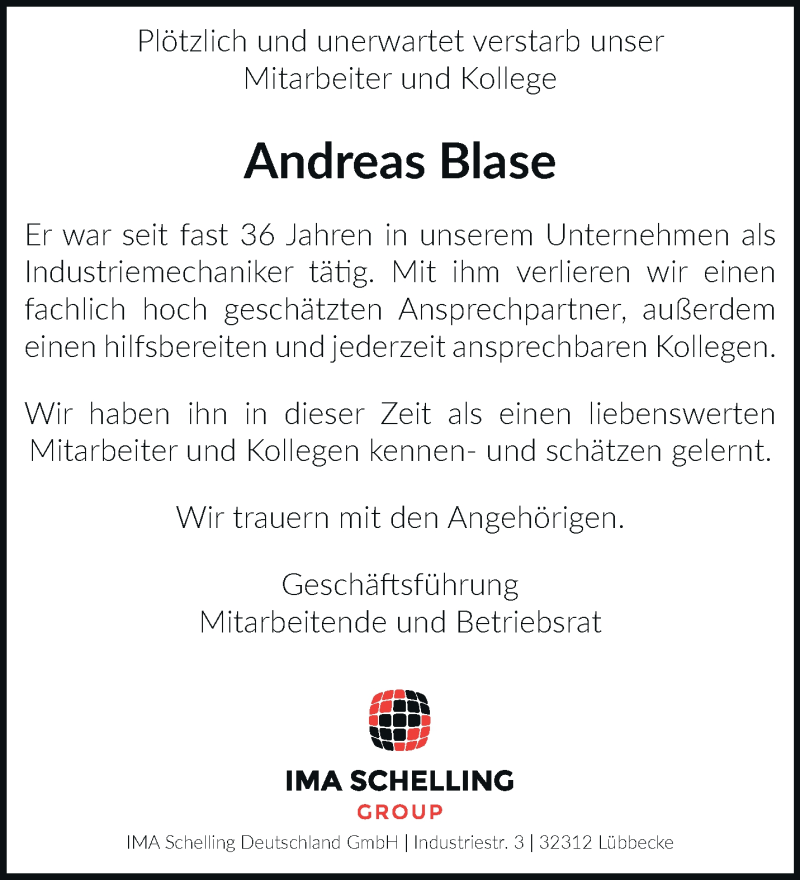 Plötzlich und unerwartet verstarb unser Mitarbeiter und Kollege

Andreas Blase

Er war seit fast 36 Jahren in unserem Unternehmen als Industriemechaniker tätig. Mit ihm verlieren wir einen fachlich hoch geschätzten Ansprechpartner, außerdem einen hilfsbereiten und jederzeit ansprechbaren Kollegen.

Wir haben ihn in dieser Zeit als einen liebenswerten Mitarbeiter und Kollegen kennen- und schätzen gelernt.

Wir trauern mit den Angehörigen.

Geschäftsführung
Mitarbeitende und Betriebsrat

IMA SCHELLING
GROUP

IMA Schelling Deutschland GmbH | Industriestr. 3 | 32312 Lübbecke